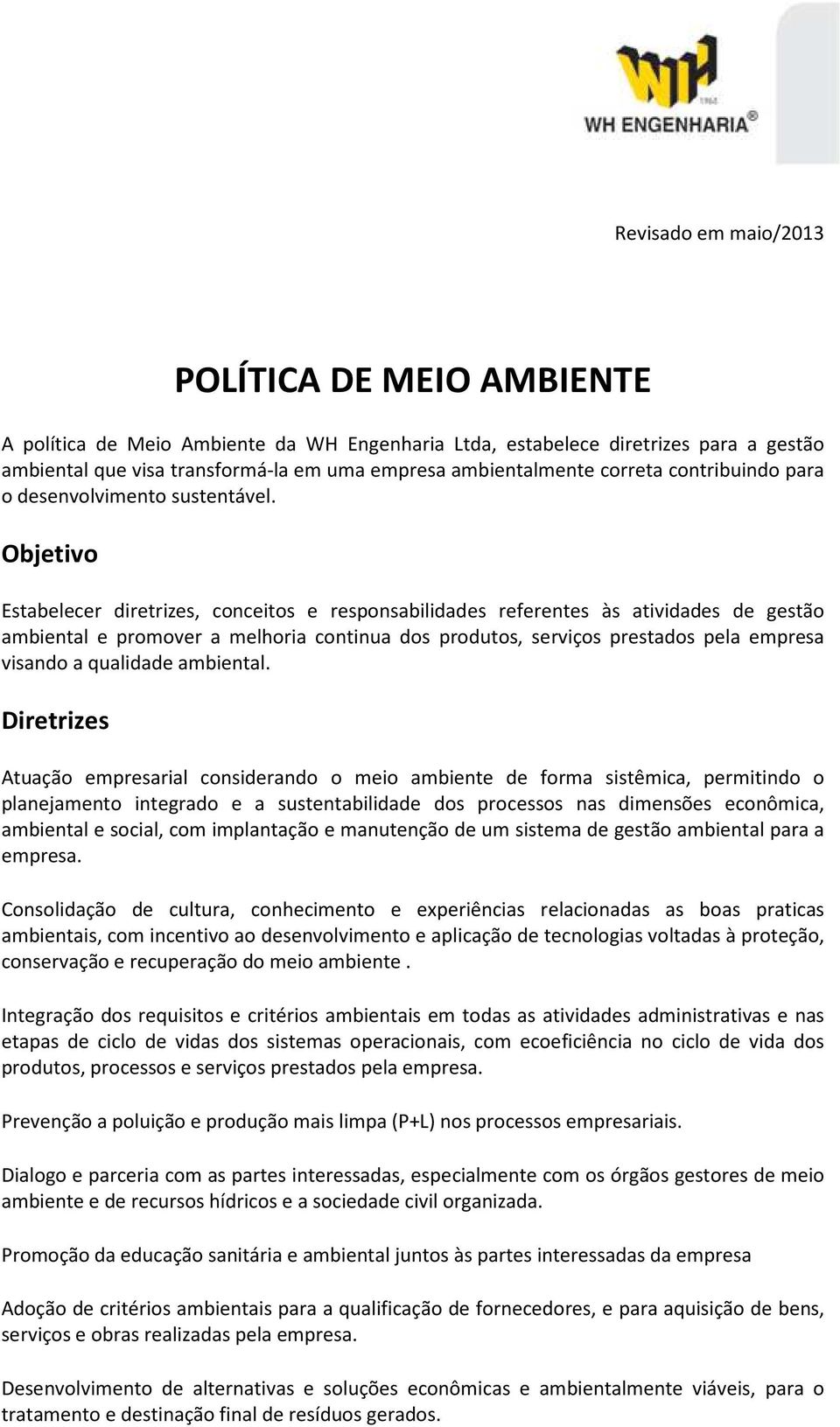 WH
1965
WH ENGENHARIA®

Revisado em maio/2013

POLÍTICA DE MEIO AMBIENTE

A política de Meio Ambiente da WH Engenharia Ltda, estabelece diretrizes para a gestão ambiental que visa transformá-la em uma empresa ambientalmente correta contribuindo para o desenvolvimento sustentável.

Objetivo

Estabelecer diretrizes, conceitos e responsabilidades referentes às atividades de gestão ambiental e promover a melhoria continua dos produtos, serviços prestados pela empresa visando a qualidade ambiental.

Diretrizes

Atuação empresarial considerando o meio ambiente de forma sistêmica, permitindo o planejamento integrado e a sustentabilidade dos processos nas dimensões econômica, ambiental e social, com implantação e manutenção de um sistema de gestão ambiental para a empresa.

Consolidação de cultura, conhecimento e experiências relacionadas as boas praticas ambientais, com incentivo ao desenvolvimento e aplicação de tecnologias voltadas à proteção, conservação e recuperação do meio ambiente .

Integração dos requisitos e critérios ambientais em todas as atividades administrativas e nas etapas de ciclo de vidas dos sistemas operacionais, com ecoeficiência no ciclo de vida dos produtos, processos e serviços prestados pela empresa.

Prevenção a poluição e produção mais limpa (P+L) nos processos empresariais.

Dialogo e parceria com as partes interessadas, especialmente com os órgãos gestores de meio ambiente e de recursos hídricos e a sociedade civil organizada.

Promoção da educação sanitária e ambiental juntos às partes interessadas da empresa

Adoção de critérios ambientais para a qualificação de fornecedores, e para aquisição de bens, serviços e obras realizadas pela empresa.

Desenvolvimento de alternativas e soluções econômicas e ambientalmente viáveis, para o tratamento e destinação final de resíduos gerados.